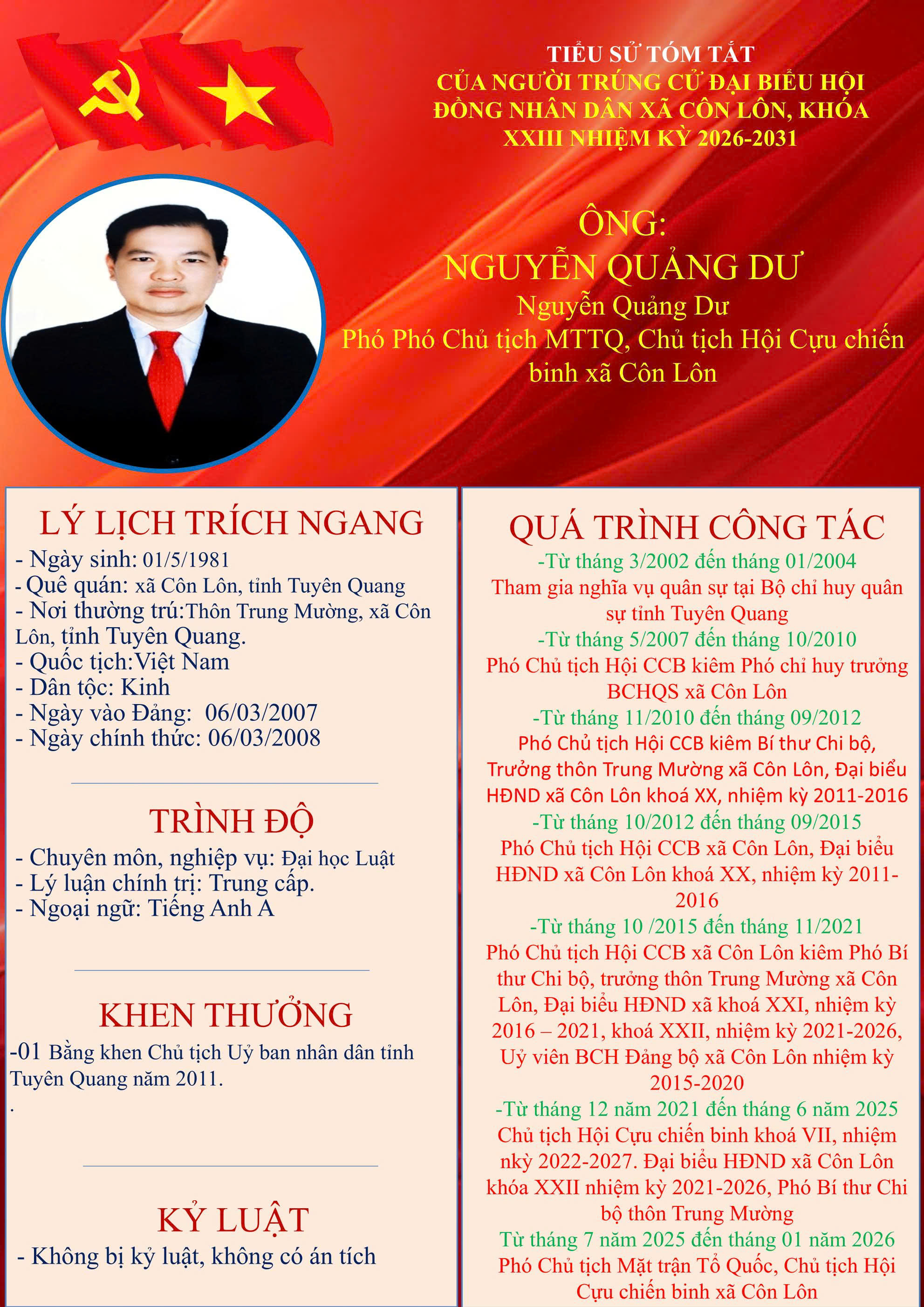 TIỂU SỬ TÓM TẮT
CỦA NGƯỜI TRÚNG CỬ ĐẠI BIỂU HỘI ĐỒNG NHÂN DÂN XÃ CÔN LÔN, KHÓA XXIII NHIỆM KỲ 2026-2031

ÔNG:
NGUYỄN QUẢNG DƯ
Nguyễn Quảng Dư
Phó Phó Chủ tịch MTTQ, Chủ tịch Hội Cựu chiến binh xã Côn Lôn

LÝ LỊCH TRÍCH NGANG
- Ngày sinh: 01/5/1981
- Quê quán: xã Côn Lôn, tỉnh Tuyên Quang
- Nơi thường trú:Thôn Trung Mường, xã Côn Lôn, tỉnh Tuyên Quang.
- Quốc tịch:Việt Nam
- Dân tộc: Kinh
- Ngày vào Đảng: 06/03/2007
- Ngày chính thức: 06/03/2008

TRÌNH ĐỘ
- Chuyên môn, nghiệp vụ: Đại học Luật
- Lý luận chính trị: Trung cấp.
- Ngoại ngữ: Tiếng Anh A

KHEN THƯỞNG
-01 Bằng khen Chủ tịch Uỷ ban nhân dân tỉnh Tuyên Quang năm 2011.
.

KỶ LUẬT
- Không bị kỷ luật, không có án tích

QUÁ TRÌNH CÔNG TÁC
-Từ tháng 3/2002 đến tháng 01/2004
Tham gia nghĩa vụ quân sự tại Bộ chỉ huy quân sự tỉnh Tuyên Quang
-Từ tháng 5/2007 đến tháng 10/2010
Phó Chủ tịch Hội CCB kiêm Phó chỉ huy trưởng BCHQS xã Côn Lôn
-Từ tháng 11/2010 đến tháng 09/2012
Phó Chủ tịch Hội CCB kiêm Bí thư Chi bộ, Trưởng thôn Trung Mường xã Côn Lôn, Đại biểu HĐND xã Côn Lôn khoá XX, nhiệm kỳ 2011-2016
-Từ tháng 10/2012 đến tháng 09/2015
Phó Chủ tịch Hội CCB xã Côn Lôn, Đại biểu HĐND xã Côn Lôn khoá XX, nhiệm kỳ 2011-2016
-Từ tháng 10 /2015 đến tháng 11/2021
Phó Chủ tịch Hội CCB xã Côn Lôn kiêm Phó Bí thư Chi bộ, trưởng thôn Trung Mường xã Côn Lôn, Đại biểu HĐND xã khoá XXI, nhiệm kỳ 2016 – 2021, khoá XXII, nhiệm kỳ 2021-2026, Uỷ viên BCH Đảng bộ xã Côn Lôn nhiệm kỳ 2015-2020
-Từ tháng 12 năm 2021 đến tháng 6 năm 2025
Chủ tịch Hội Cựu chiến binh khoá VII, nhiệm nkỳ 2022-2027. Đại biểu HĐND xã Côn Lôn khóa XXII nhiệm kỳ 2021-2026, Phó Bí thư Chi bộ thôn Trung Mường
Từ tháng 7 năm 2025 đến tháng 01 năm 2026
Phó Chủ tịch Mặt trận Tổ Quốc, Chủ tịch Hội Cựu chiến binh xã Côn Lôn